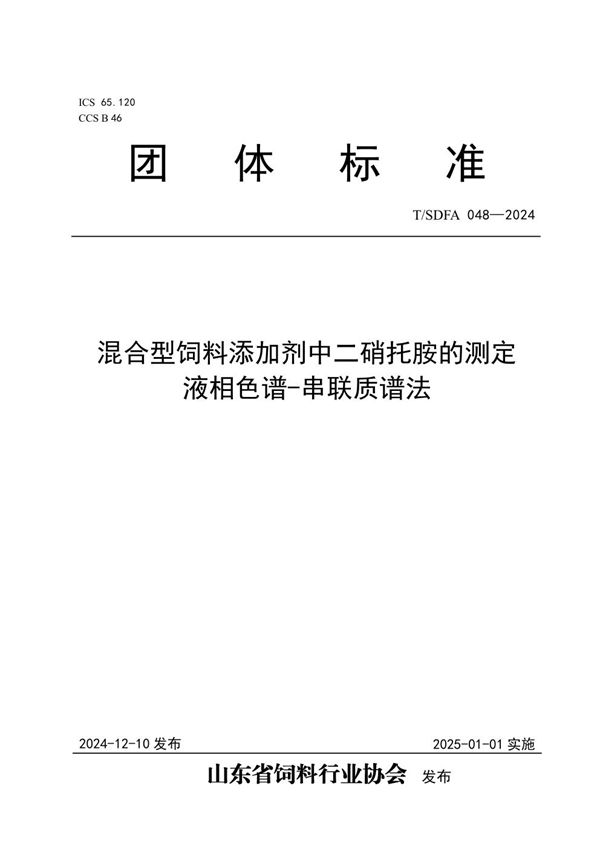 ICS 65.120
CCS B 46

团 体 标 准

T/SDFA 048—2024

混合型饲料添加剂中二硝托胺的测定
液相色谱-串联质谱法

2024-12-10 发布

2025-01-01 实施

山东省饲料行业协会 发布